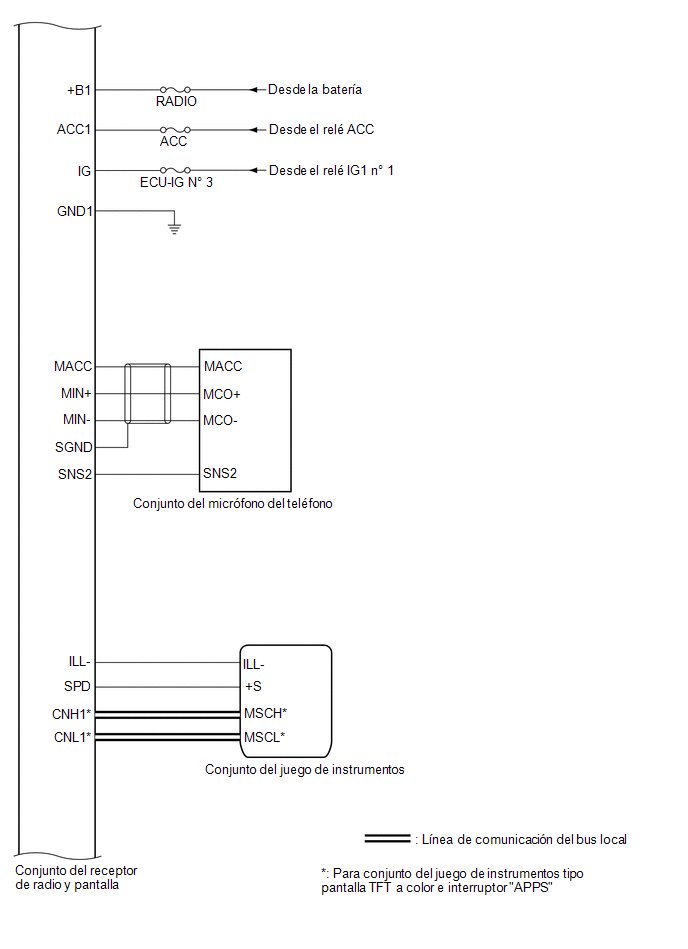 +B1
RADIO
Desde la batería
ACC1
ACC
Desde el relé ACC
IG
ECU-IG N° 3
Desde el relé IG1 n° 1
GND1

MACC
MIN+
MIN-
SGND
SNS2
MACC
MCO+
MCO-
SNS2
Conjunto del micrófono del teléfono

ILL-
SPD
CNH1*
CNL1*
ILL-
+S
MSCH*
MSCL*
Conjunto del juego de instrumentos

: Línea de comunicación del bus local

Conjunto del receptor de radio y pantalla

*: Para conjunto del juego de instrumentos tipo pantalla TFT a color e interruptor "APPS"